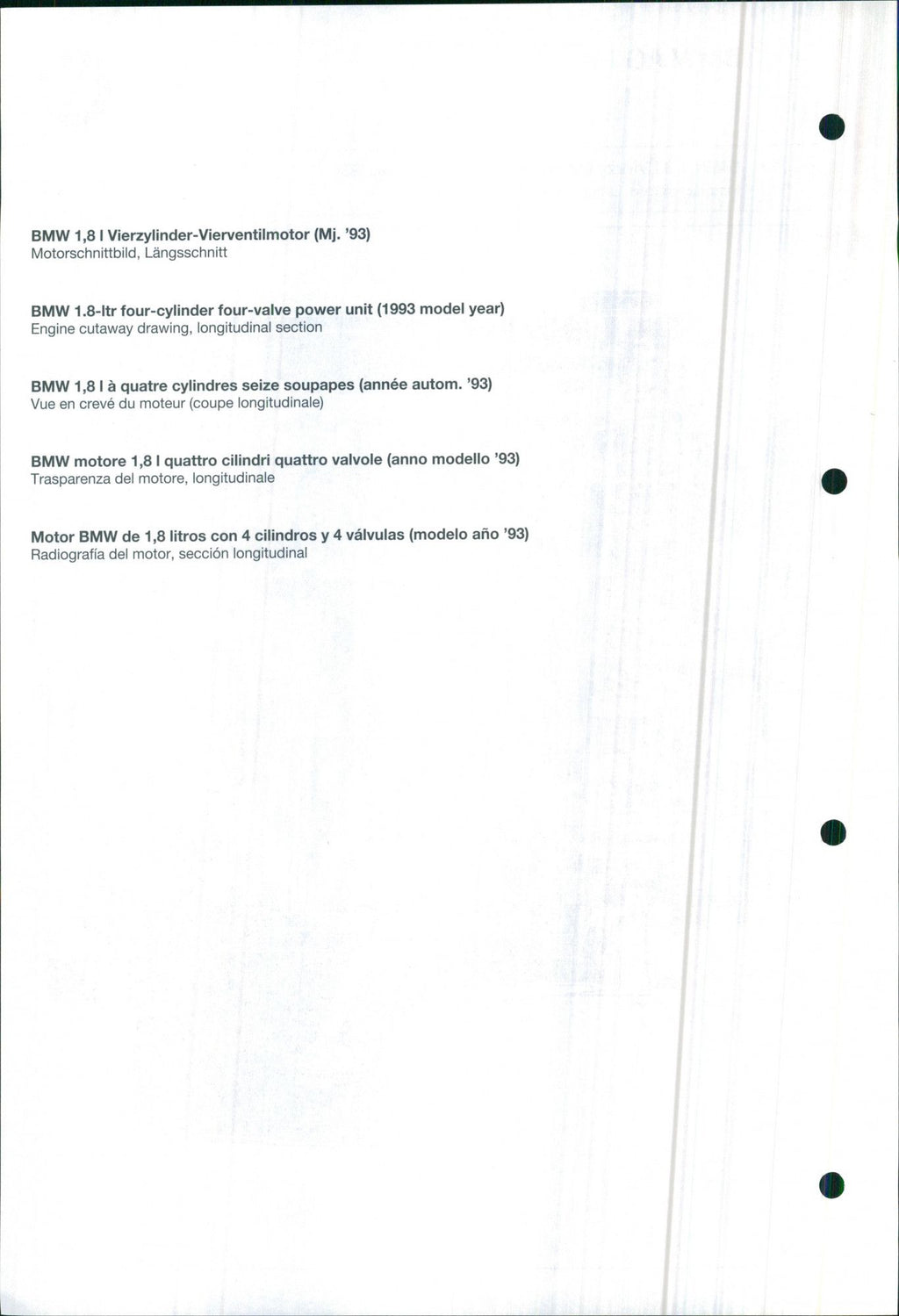 BMW 1,8 l Vierzylinder-Vierventilmotor (Mj. '93)
Motorschnittbild, Längsschnitt

BMW 1.8-ltr four-cylinder four-valve power unit (1993 model year)
Engine cutaway drawing, longitudinal section

BMW 1,8 l à quatre cylindres seize soupapes (année autom. '93)
Vue en crevé du moteur (coupe longitudinale)

BMW motore 1,8 l quattro cilindri quattro valvole (anno modello '93)
Trasparenza del motore, longitudinale

Motor BMW de 1,8 litros con 4 cilindros y 4 válvulas (modelo año '93)
Radiografía del motor, sección longitudinal